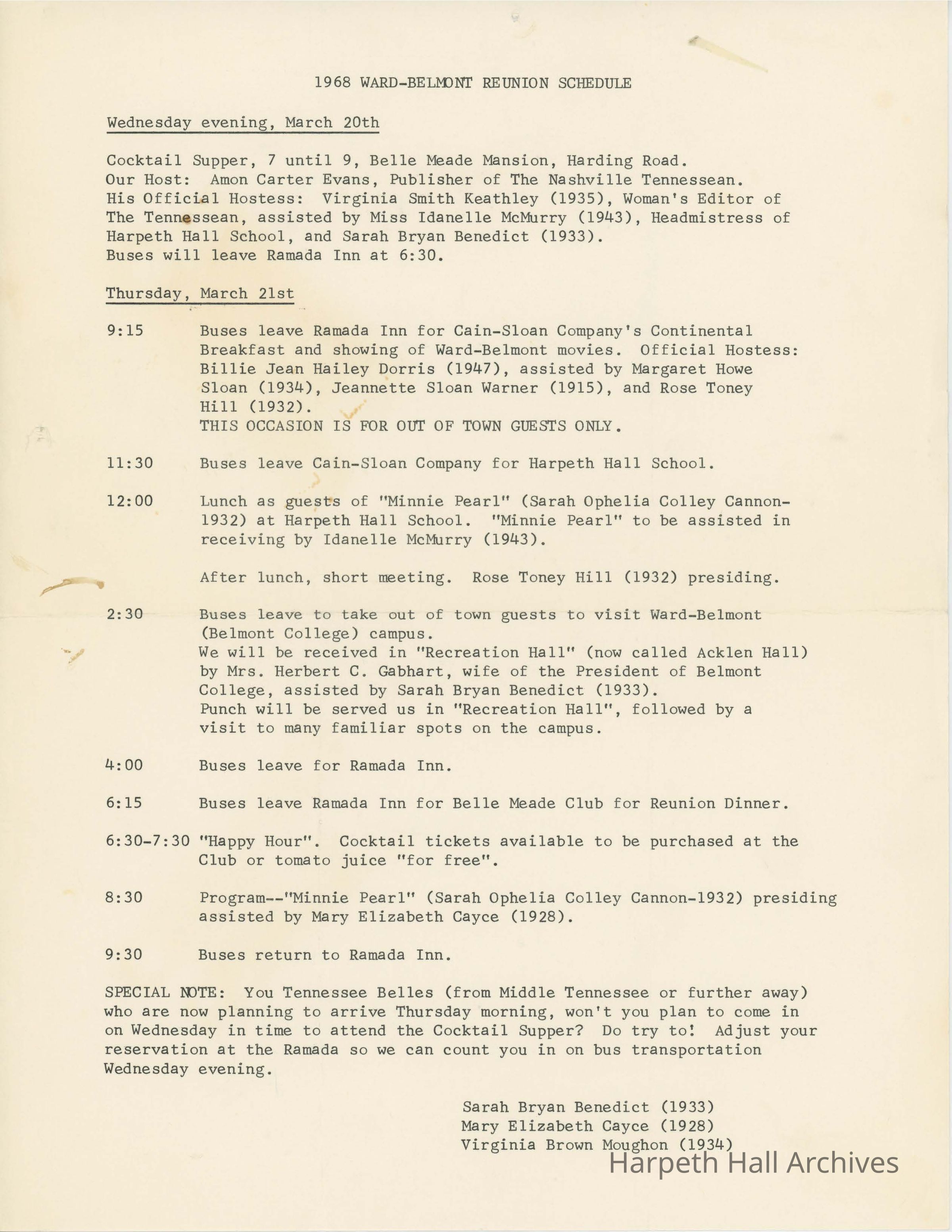 1968 WARD-BELMONT REUNION SCHEDULE

Wednesday evening, March 20th

Cocktail Supper, 7 until 9, Belle Meade Mansion, Harding Road.
Our Host: Amon Carter Evans, Publisher of The Nashville Tennessean.
His Official Hostess: Virginia Smith Keathley (1935), Woman's Editor of The Tennessean, assisted by Miss Idanelle McMurry (1943), Headmistress of Harpeth Hall School, and Sarah Bryan Benedict (1933).
Buses will leave Ramada Inn at 6:30.

Thursday, March 21st

9:15 Buses leave Ramada Inn for Cain-Sloan Company's Continental Breakfast and showing of Ward-Belmont movies. Official Hostess: Billie Jean Hailey Dorris (1947), assisted by Margaret Howe Sloan (1934), Jeannette Sloan Warner (1915), and Rose Toney Hill (1932).
THIS OCCASION IS FOR OUT OF TOWN GUESTS ONLY.

11:30 Buses leave Cain-Sloan Company for Harpeth Hall School.

12:00 Lunch as guests of "Minnie Pearl" (Sarah Ophelia Colley Cannon-1932) at Harpeth Hall School. "Minnie Pearl" to be assisted in receiving by Idanelle McMurry (1943).

After lunch, short meeting. Rose Toney Hill (1932) presiding.

2:30 Buses leave to take out of town guests to visit Ward-Belmont (Belmont College) campus.
We will be received in "Recreation Hall" (now called Acklen Hall) by Mrs. Herbert C. Gabhart, wife of the President of Belmont College, assisted by Sarah Bryan Benedict (1933).
Punch will be served us in "Recreation Hall", followed by a visit to many familiar spots on the campus.

4:00 Buses leave for Ramada Inn.

6:15 Buses leave Ramada Inn for Belle Meade Club for Reunion Dinner.

6:30-7:30 "Happy Hour". Cocktail tickets available to be purchased at the Club or tomato juice "for free".

8:30 Program--"Minnie Pearl" (Sarah Ophelia Colley Cannon-1932) presiding assisted by Mary Elizabeth Cayce (1928).

9:30 Buses return to Ramada Inn.

SPECIAL NOTE: You Tennessee Belles (from Middle Tennessee or further away) who are now planning to arrive Thursday morning, won't you plan to come in on Wednesday in time to attend the Cocktail Supper? Do try to! Adjust your reservation at the Ramada so we can count you in on bus transportation Wednesday evening.

Sarah Bryan Benedict (1933)
Mary Elizabeth Cayce (1928)
Virginia Brown Moughon (1934)

Harpeth Hall Archives